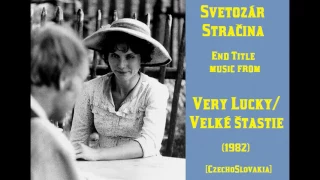 Svetozár Stračina

End Title music from

Very Lucky/ Velké Štastie

(1982)

[CzechoSlovakia]